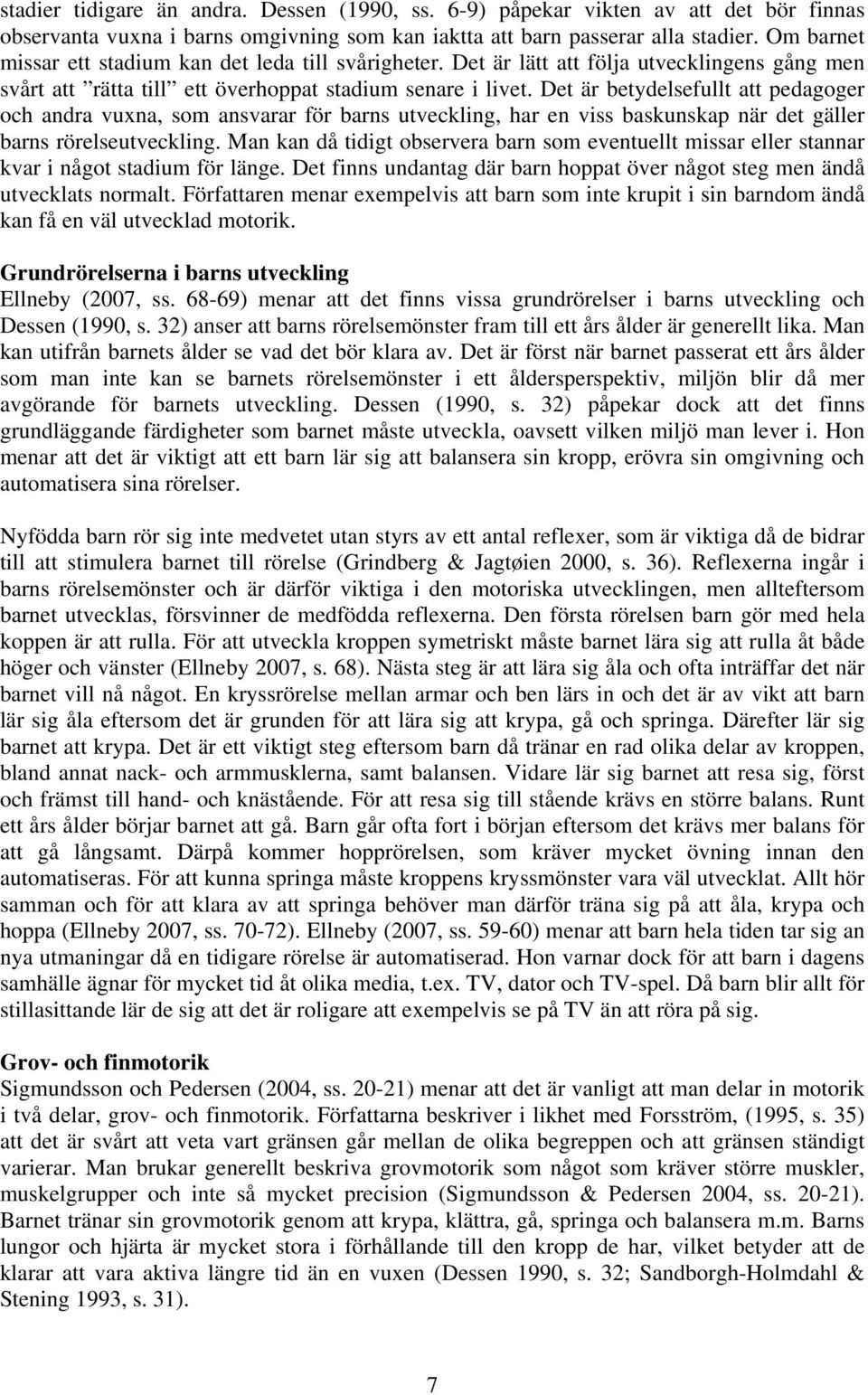 stadier tidigare än andra. Dessen (1990, ss. 6-9) påpekar vikten av att det bör finnas observanta vuxna i barns omgivning som kan iaktta att barn passerar alla stadier. Om barnet missar ett stadium kan det leda till svårigheter. Det är lätt att följa utvecklingens gång men svårt att ”rätta till” ett överhoppat stadium senare i livet. Det är betydelsefullt att pedagoger och andra vuxna, som ansvarar för barns utveckling, har en viss baskunskap när det gäller barns rörelseutveckling. Man kan då tidigt observera barn som eventuellt missar eller stannar kvar i något stadium för länge. Det finns undantag där barn hoppat över något steg men ändå utvecklats normalt. Författaren menar exempelvis att barn som inte krupit i sin barndom ändå kan få en väl utvecklad motorik.

Grundrörelserna i barns utveckling
Ellneby (2007, ss. 68-69) menar att det finns vissa grundrörelser i barns utveckling och Dessen (1990, s. 32) anser att barns rörelsemönster fram till ett års ålder är generellt lika. Man kan utifrån barnets ålder se vad det bör klara av. Det är först när barnet passerat ett års ålder som man inte kan se barnets rörelsemönster i ett åldersperspektiv, miljön blir då mer avgörande för barnets utveckling. Dessen (1990, s. 32) påpekar dock att det finns grundläggande färdigheter som barnet måste utveckla, oavsett vilken miljö man lever i. Hon menar att det är viktigt att ett barn lär sig att balansera sin kropp, erövra sin omgivning och automatisera sina rörelser.

Nyfödda barn rör sig inte medvetet utan styrs av ett antal reflexer, som är viktiga då de bidrar till att stimulera barnet till rörelse (Grindberg & Jagtøien 2000, s. 36). Reflexerna ingår i barns rörelsemönster och är därför viktiga i den motoriska utvecklingen, men allteftersom barnet utvecklas, försvinner de medfödda reflexerna. Den första rörelsen barn gör med hela koppen är att rulla. För att utveckla kroppen symetriskt måste barnet lära sig att rulla åt både höger och vänster (Ellneby 2007, s. 68). Nästa steg är att lära sig åla och ofta inträffar det när barnet vill nå något. En kryssrörelse mellan armar och ben lärs in och det är av vikt att barn lär sig åla eftersom det är grunden för att lära sig att krypa, gå och springa. Därefter lär sig barnet att krypa. Det är ett viktigt steg eftersom barn då tränar en rad olika delar av kroppen, bland annat nack- och armmusklerna, samt balansen. Vidare lär sig barnet att resa sig, först och främst till hand- och knästående. För att resa sig till stående krävs en större balans. Runt ett års ålder börjar barnet att gå. Barn går ofta fort i början eftersom det krävs mer balans för att gå långsamt. Därpå kommer hopprörelsen, som kräver mycket övning innan den automatiseras. För att kunna springa måste kroppens kryssmönster vara väl utvecklat. Allt hör samman och för att klara av att springa behöver man därför träna sig på att åla, krypa och hoppa (Ellneby 2007, ss. 70-72). Ellneby (2007, ss. 59-60) menar att barn hela tiden tar sig an nya utmaningar då en tidigare rörelse är automatiserad. Hon varnar dock för att barn i dagens samhälle ägnar för mycket tid åt olika media, t.ex. TV, dator och TV-spel. Då barn blir allt för stillasittande lär de sig att det är roligare att exempelvis se på TV än att röra på sig.

Grov- och finmotorik
Sigmundsson och Pedersen (2004, ss. 20-21) menar att det är vanligt att man delar in motorik i två delar, grov- och finmotorik. Författarna beskriver i likhet med Forsström, (1995, s. 35) att det är svårt att veta vart gränsen går mellan de olika begreppen och att gränsen ständigt varierar. Man brukar generellt beskriva grovmotorik som något som kräver större muskler, muskelgrupper och inte så mycket precision (Sigmundsson & Pedersen 2004, ss. 20-21). Barnet tränar sin grovmotorik genom att krypa, klättra, gå, springa och balansera m.m. Barns lungor och hjärta är mycket stora i förhållande till den kropp de har, vilket betyder att de klarar att vara aktiva längre tid än en vuxen (Dessen 1990, s. 32; Sandborgh-Holmdahl & Stening 1993, s. 31).

7